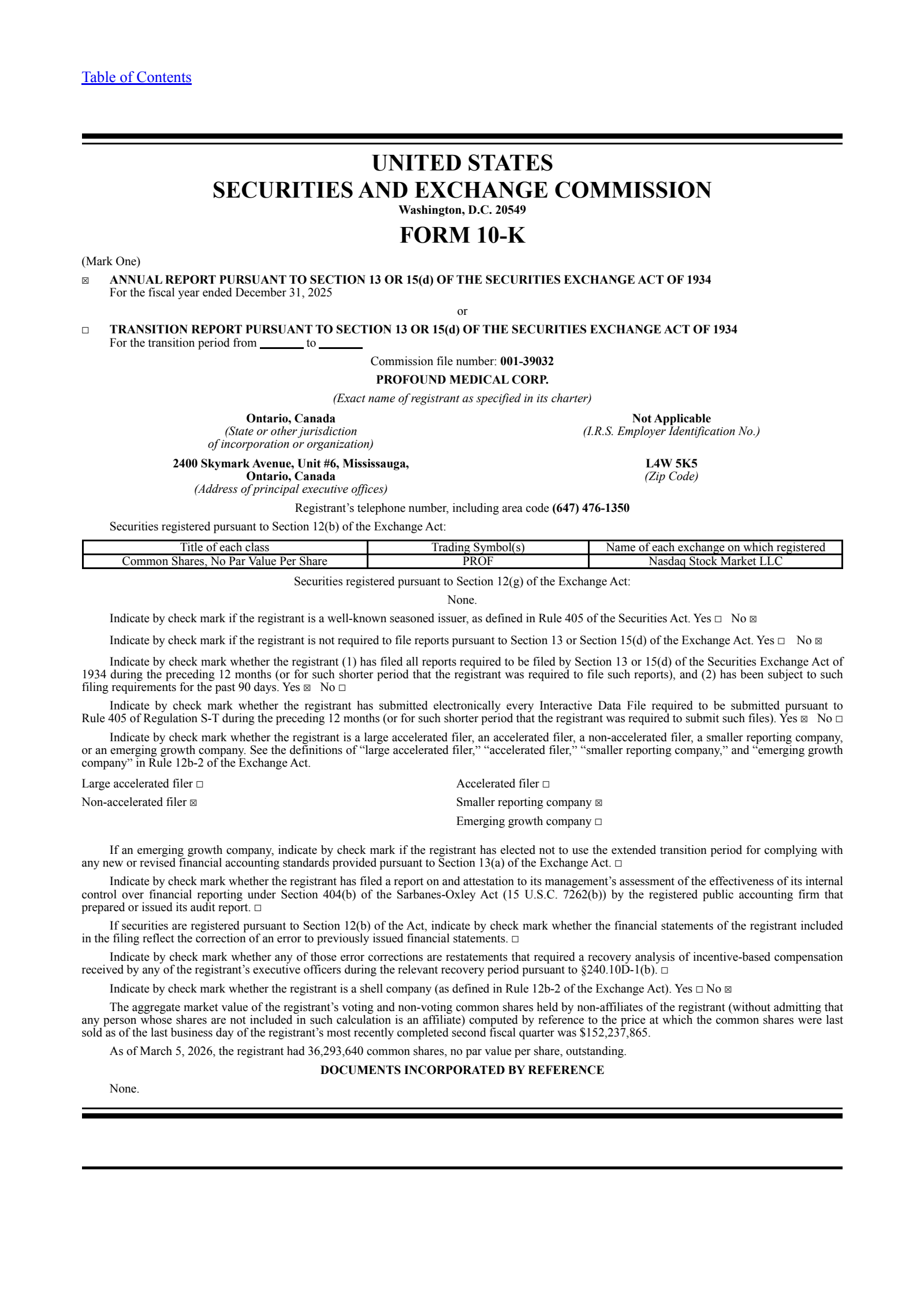 Table of Contents

UNITED STATES
SECURITIES AND EXCHANGE COMMISSION
Washington, D.C. 20549

FORM 10-K

(Mark One)

☒ ANNUAL REPORT PURSUANT TO SECTION 13 OR 15(d) OF THE SECURITIES EXCHANGE ACT OF 1934
For the fiscal year ended December 31, 2025

or

☐ TRANSITION REPORT PURSUANT TO SECTION 13 OR 15(d) OF THE SECURITIES EXCHANGE ACT OF 1934
For the transition period from _______ to _______

Commission file number: 001-39032

PROFOUND MEDICAL CORP.

(Exact name of registrant as specified in its charter)

Ontario, Canada
(State or other jurisdiction of incorporation or organization)

Not Applicable
(I.R.S. Employer Identification No.)

2400 Skymark Avenue, Unit #6, Mississauga, Ontario, Canada
(Address of principal executive offices)

L4W 5K5
(Zip Code)

Registrant's telephone number, including area code (647) 476-1350

Securities registered pursuant to Section 12(b) of the Exchange Act:

| Title of each class | Trading Symbol(s) | Name of each exchange on which registered |
|---|---|---|
| Common Shares, No Par Value Per Share | PROF | Nasdaq Stock Market LLC |

Securities registered pursuant to Section 12(g) of the Exchange Act:

None.

Indicate by check mark if the registrant is a well-known seasoned issuer, as defined in Rule 405 of the Securities Act. Yes ☐ No ☒

Indicate by check mark if the registrant is not required to file reports pursuant to Section 13 or Section 15(d) of the Exchange Act. Yes ☐ No ☒

Indicate by check mark whether the registrant (1) has filed all reports required to be filed by Section 13 or 15(d) of the Securities Exchange Act of 1934 during the preceding 12 months (or for such shorter period that the registrant was required to file such reports), and (2) has been subject to such filing requirements for the past 90 days. Yes ☒ No ☐

Indicate by check mark whether the registrant has submitted electronically every Interactive Data File required to be submitted pursuant to Rule 405 of Regulation S-T during the preceding 12 months (or for such shorter period that the registrant was required to submit such files). Yes ☒ No ☐

Indicate by check mark whether the registrant is a large accelerated filer, an accelerated filer, a non-accelerated filer, a smaller reporting company, or an emerging growth company. See the definitions of "large accelerated filer," "accelerated filer," "smaller reporting company," and "emerging growth company" in Rule 12b-2 of the Exchange Act.

Large accelerated filer ☐
Non-accelerated filer ☒
Accelerated filer ☐
Smaller reporting company ☒
Emerging growth company ☐

If an emerging growth company, indicate by check mark if the registrant has elected not to use the extended transition period for complying with any new or revised financial accounting standards provided pursuant to Section 13(a) of the Exchange Act. ☐

Indicate by check mark whether the registrant has filed a report on and attestation to its management's assessment of the effectiveness of its internal control over financial reporting under Section 404(b) of the Sarbanes-Oxley Act (15 U.S.C. 7262(b)) by the registered public accounting firm that prepared or issued its audit report. ☐

If securities are registered pursuant to Section 12(b) of the Act, indicate by check mark whether the financial statements of the registrant included in the filing reflect the correction of an error to previously issued financial statements. ☐

Indicate by check mark whether any of those error corrections are restatements that required a recovery analysis of incentive-based compensation received by any of the registrant's executive officers during the relevant recovery period pursuant to §240.10D-1(b). ☐

Indicate by check mark whether the registrant is a shell company (as defined in Rule 12b-2 of the Exchange Act). Yes ☐ No ☒

The aggregate market value of the registrant's voting and non-voting common shares held by non-affiliates of the registrant (without admitting that any person whose shares are not included in such calculation is an affiliate) computed by reference to the price at which the common shares were last sold as of the last business day of the registrant's most recently completed second fiscal quarter was $152,237,865.

As of March 5, 2026, the registrant had 36,293,640 common shares, no par value per share, outstanding.

DOCUMENTS INCORPORATED BY REFERENCE

None.